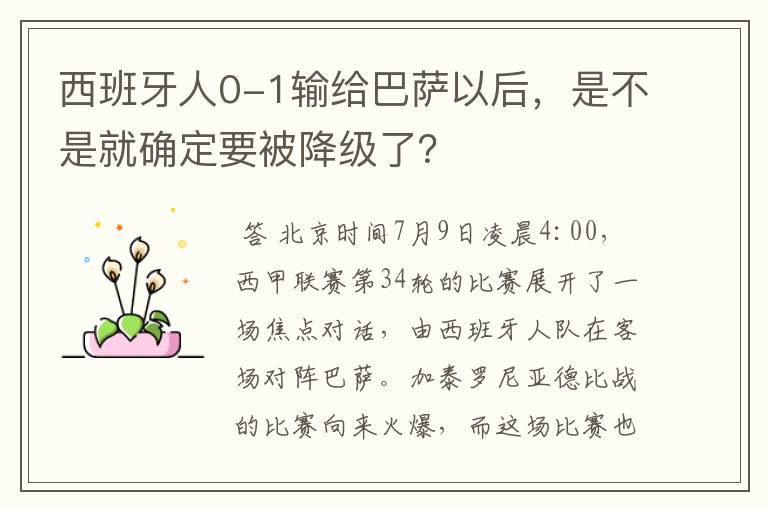 西班牙人0-1输给巴萨以后，是不是就确定要被降级了?

答 北京时间7月9日凌晨4:00，西甲联赛第34轮的比赛展开了一场焦点对话，由西班牙人队在客场对阵巴萨。加泰罗尼亚德比战的比赛向来火爆，而这场比赛也